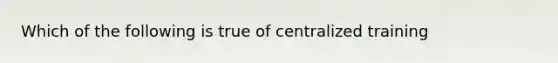 Which of the following is true of centralized training